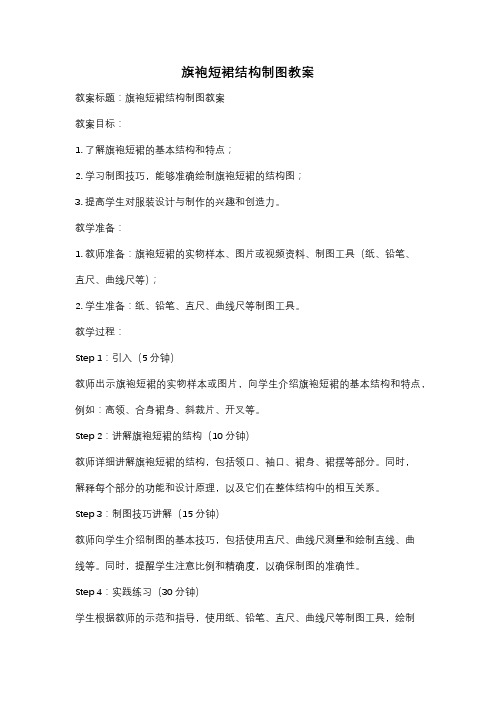 旗袍短裙结构制图教案

教案标题：旗袍短裙结构制图教案

教案目标：

1. 了解旗袍短裙的基本结构和特点；

2. 学习制图技巧，能够准确绘制旗袍短裙的结构图；

3. 提高学生对服装设计与制作的兴趣和创造力。

教学准备：

1. 教师准备：旗袍短裙的实物样本、图片或视频资料、制图工具（纸、铅笔、直尺、曲线尺等）；

2. 学生准备：纸、铅笔、直尺、曲线尺等制图工具。

教学过程：

Step 1：引入（5 分钟）

教师出示旗袍短裙的实物样本或图片，向学生介绍旗袍短裙的基本结构和特点，例如：高领、合身裙身、斜裁片、开叉等。

Step 2：讲解旗袍短裙的结构（10 分钟）

教师详细讲解旗袍短裙的结构，包括领口、袖口、裙身、裙摆等部分。同时，解释每个部分的功能和设计原理，以及它们在整体结构中的相互关系。

Step 3：制图技巧讲解（15 分钟）

教师向学生介绍制图的基本技巧，包括使用直尺、曲线尺测量和绘制直线、曲线等。同时，提醒学生注意比例和精确度，以确保制图的准确性。

Step 4：实践练习（30 分钟）

学生根据教师的示范和指导，使用纸、铅笔、直尺、曲线尺等制图工具，绘制